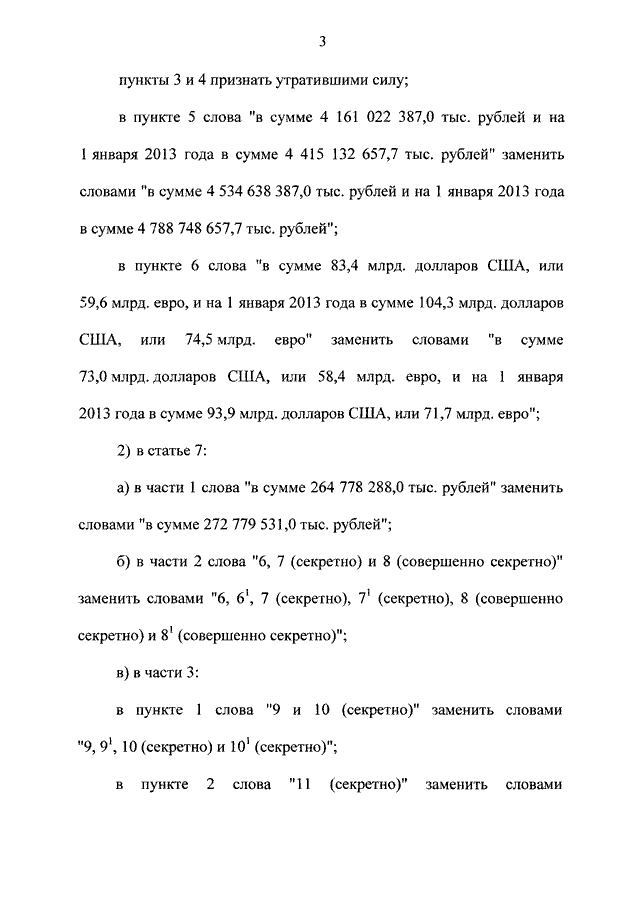 3

пункты 3 и 4 признать утратившими силу;

в пункте 5 слова "в сумме 4 161 022 387,0 тыс. рублей и на 1 января 2013 года в сумме 4 415 132 657,7 тыс. рублей" заменить словами "в сумме 4 534 638 387,0 тыс. рублей и на 1 января 2013 года в сумме 4 788 748 657,7 тыс. рублей";

в пункте 6 слова "в сумме 83,4 млрд. долларов США, или 59,6 млрд. евро, и на 1 января 2013 года в сумме 104,3 млрд. долларов США, или 74,5 млрд. евро" заменить словами "в сумме 73,0 млрд. долларов США, или 58,4 млрд. евро, и на 1 января 2013 года в сумме 93,9 млрд. долларов США, или 71,7 млрд. евро";

2) в статье 7:

а) в части 1 слова "в сумме 264 778 288,0 тыс. рублей" заменить словами "в сумме 272 779 531,0 тыс. рублей";

б) в части 2 слова "6, 7 (секретно) и 8 (совершенно секретно)" заменить словами "6, $6^1$, 7 (секретно), $7^1$ (секретно), 8 (совершенно секретно) и $8^1$ (совершенно секретно)";

в) в части 3:

в пункте 1 слова "9 и 10 (секретно)" заменить словами "9, $9^1$, 10 (секретно) и $10^1$ (секретно)";

в пункте 2 слова "11 (секретно)" заменить словами